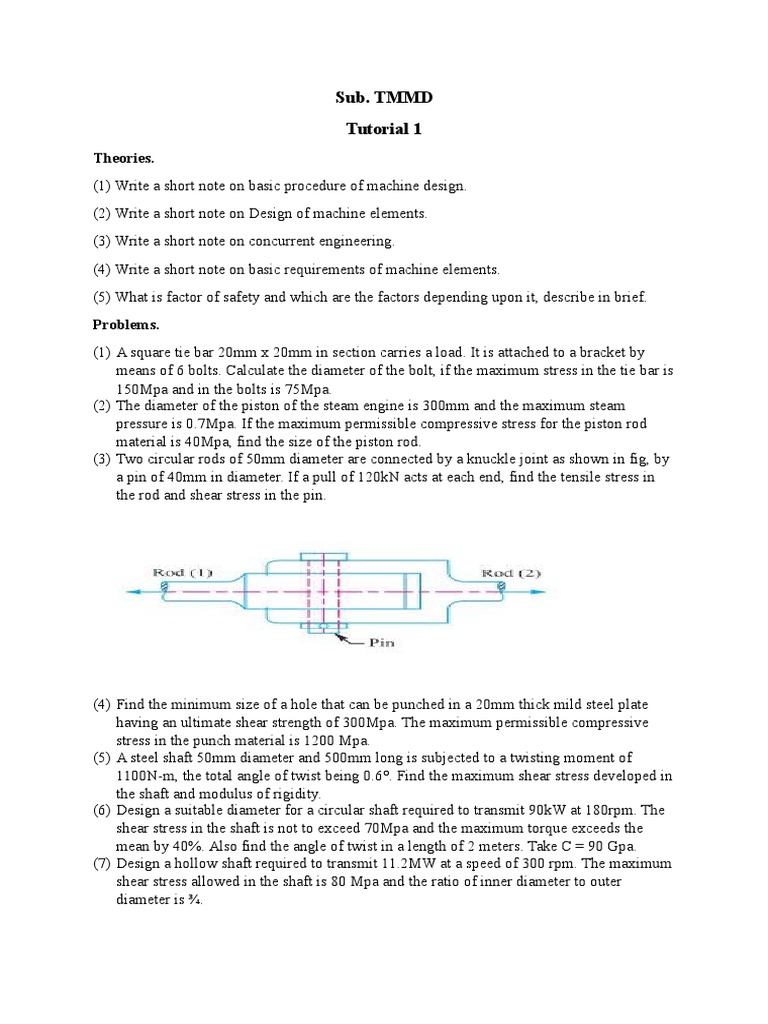 Sub. TMMD

Tutorial 1

Theories.

(1) Write a short note on basic procedure of machine design.

(2) Write a short note on Design of machine elements.

(3) Write a short note on concurrent engineering.

(4) Write a short note on basic requirements of machine elements.

(5) What is factor of safety and which are the factors depending upon it, describe in brief.

Problems.

(1) A square tie bar 20mm x 20mm in section carries a load. It is attached to a bracket by means of 6 bolts. Calculate the diameter of the bolt, if the maximum stress in the tie bar is 150Mpa and in the bolts is 75Mpa.

(2) The diameter of the piston of the steam engine is 300mm and the maximum steam pressure is 0.7Mpa. If the maximum permissible compressive stress for the piston rod material is 40Mpa, find the size of the piston rod.

(3) Two circular rods of 50mm diameter are connected by a knuckle joint as shown in fig, by a pin of 40mm in diameter. If a pull of 120kN acts at each end, find the tensile stress in the rod and shear stress in the pin.

Rod (1)

Rod (2)

Pin

(4) Find the minimum size of a hole that can be punched in a 20mm thick mild steel plate having an ultimate shear strength of 300Mpa. The maximum permissible compressive stress in the punch material is 1200 Mpa.

(5) A steel shaft 50mm diameter and 500mm long is subjected to a twisting moment of 1100N-m, the total angle of twist being 0.6°. Find the maximum shear stress developed in the shaft and modulus of rigidity.

(6) Design a suitable diameter for a circular shaft required to transmit 90kW at 180rpm. The shear stress in the shaft is not to exceed 70Mpa and the maximum torque exceeds the mean by 40%. Also find the angle of twist in a length of 2 meters. Take C = 90 Gpa.

(7) Design a hollow shaft required to transmit 11.2MW at a speed of 300 rpm. The maximum shear stress allowed in the shaft is 80 Mpa and the ratio of inner diameter to outer diameter is ¾.